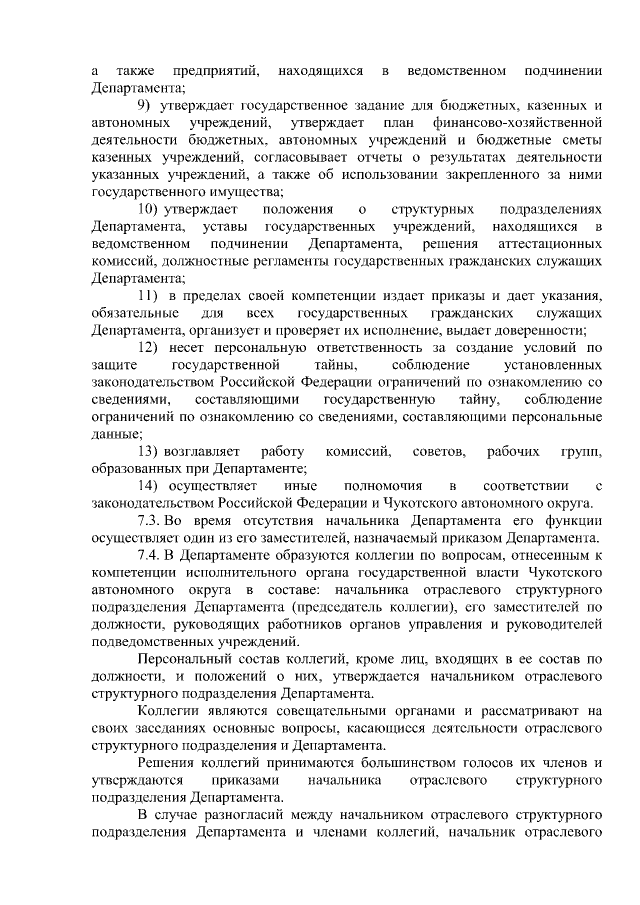 а также предприятий, находящихся в ведомственном подчинении Департамента;

9) утверждает государственное задание для бюджетных, казенных и автономных учреждений, утверждает план финансово-хозяйственной деятельности бюджетных, автономных учреждений и бюджетные сметы казенных учреждений, согласовывает отчеты о результатах деятельности указанных учреждений, а также об использовании закрепленного за ними государственного имущества;

10) утверждает положения о структурных подразделениях Департамента, уставы государственных учреждений, находящихся в ведомственном подчинении Департамента, решения аттестационных комиссий, должностные регламенты государственных гражданских служащих Департамента;

11) в пределах своей компетенции издает приказы и дает указания, обязательные для всех государственных гражданских служащих Департамента, организует и проверяет их исполнение, выдает доверенности;

12) несет персональную ответственность за создание условий по защите государственной тайны, соблюдение установленных законодательством Российской Федерации ограничений по ознакомлению со сведениями, составляющими государственную тайну, соблюдение ограничений по ознакомлению со сведениями, составляющими персональные данные;

13) возглавляет работу комиссий, советов, рабочих групп, образованных при Департаменте;

14) осуществляет иные полномочия в соответствии с законодательством Российской Федерации и Чукотского автономного округа.

7.3. Во время отсутствия начальника Департамента его функции осуществляет один из его заместителей, назначаемый приказом Департамента.

7.4. В Департаменте образуются коллегии по вопросам, отнесенным к компетенции исполнительного органа государственной власти Чукотского автономного округа в составе: начальника отраслевого структурного подразделения Департамента (председатель коллегии), его заместителей по должности, руководящих работников органов управления и руководителей подведомственных учреждений.

Персональный состав коллегий, кроме лиц, входящих в ее состав по должности, и положений о них, утверждается начальником отраслевого структурного подразделения Департамента.

Коллегии являются совещательными органами и рассматривают на своих заседаниях основные вопросы, касающиеся деятельности отраслевого структурного подразделения и Департамента.

Решения коллегий принимаются большинством голосов их членов и утверждаются приказами начальника отраслевого структурного подразделения Департамента.

В случае разногласий между начальником отраслевого структурного подразделения Департамента и членами коллегий, начальник отраслевого